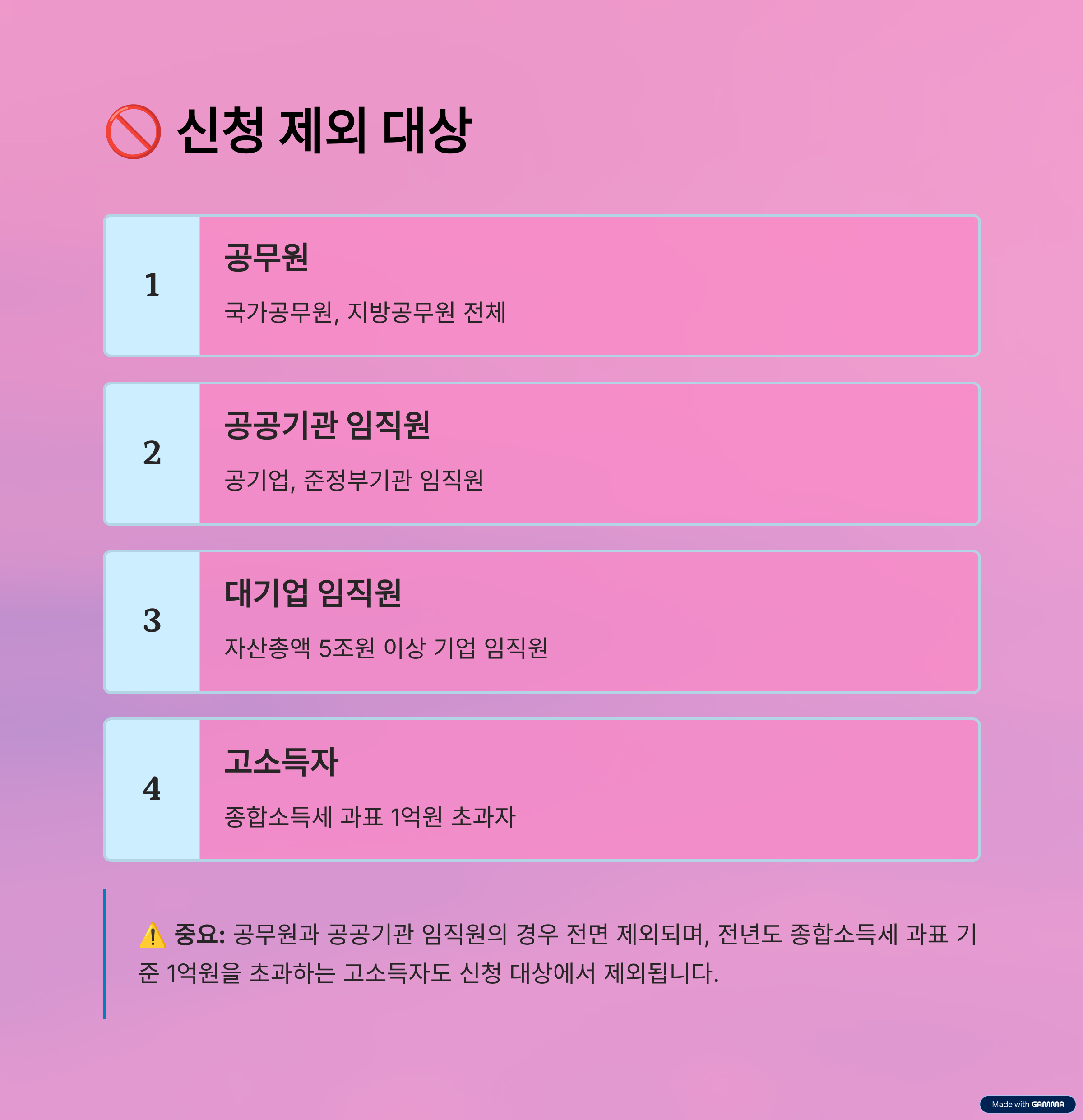 🚫 신청 제외 대상

1

공무원

국가공무원, 지방공무원 전체

2

공공기관 임직원

공기업, 준정부기관 임직원

3

대기업 임직원

자산총액 5조원 이상 기업 임직원

4

고소득자

종합소득세 과표 1억원 초과자

⚠️ 중요: 공무원과 공공기관 임직원의 경우 전면 제외되며, 전년도 종합소득세 과표 기준 1억원을 초과하는 고소득자도 신청 대상에서 제외됩니다.

Made with GAMMA